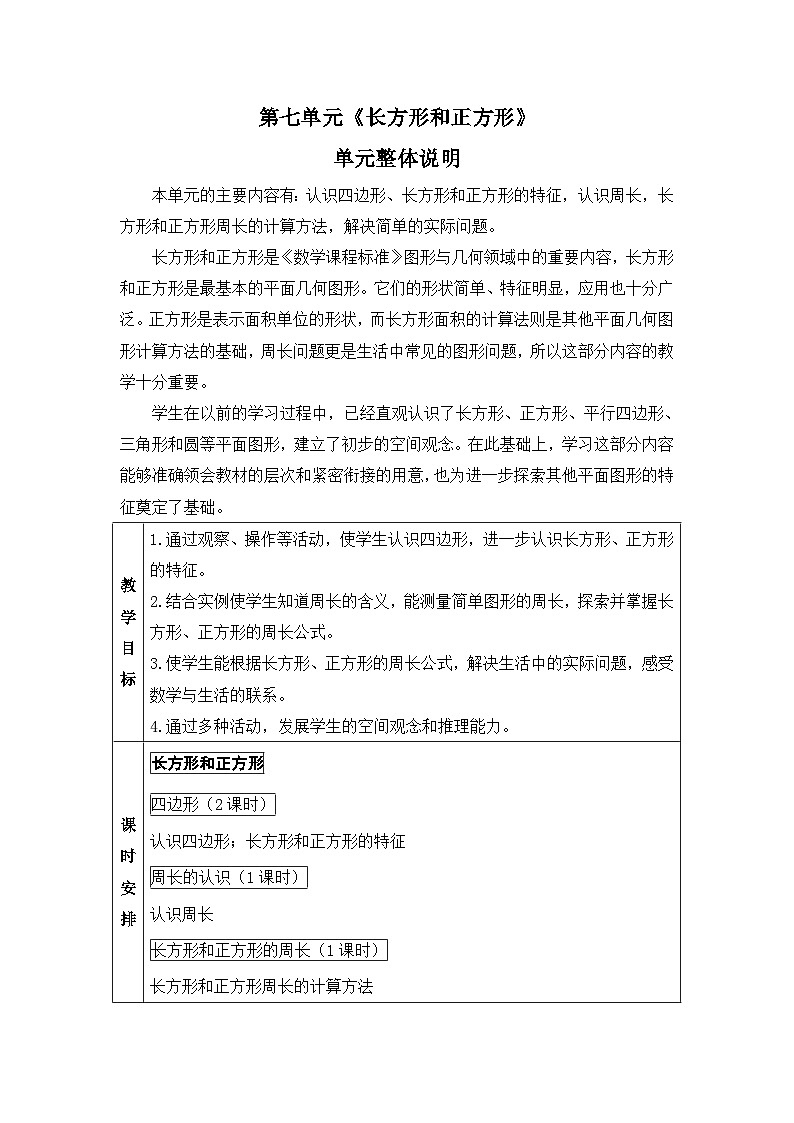 第七单元《长方形和正方形》

单元整体说明

本单元的主要内容有：认识四边形、长方形和正方形的特征，认识周长，长方形和正方形周长的计算方法，解决简单的实际问题。

长方形和正方形是《数学课程标准》图形与几何领域中的重要内容，长方形和正方形是最基本的平面几何图形。它们的形状简单、特征明显，应用也十分广泛。正方形是表示面积单位的形状，而长方形面积的计算法则是其他平面几何图形计算方法的基础，周长问题更是生活中常见的图形问题，所以这部分内容的教学十分重要。

学生在以前的学习过程中，已经直观认识了长方形、正方形、平行四边形、三角形和圆等平面图形，建立了初步的空间观念。在此基础上，学习这部分内容能够准确领会教材的层次和紧密衔接的用意，也为进一步探索其他平面图形的特征奠定了基础。

| 教学目标 | 1.通过观察、操作等活动，使学生认识四边形，进一步认识长方形、正方形的特征。<br>2.结合实例使学生知道周长的含义，能测量简单图形的周长，探索并掌握长方形、正方形的周长公式。<br>3.使学生能根据长方形、正方形的周长公式，解决生活中的实际问题，感受数学与生活的联系。<br>4.通过多种活动，发展学生的空间观念和推理能力。 |
|---|---|
| 课时安排 | 长方形和正方形<br>四边形（2课时）<br>认识四边形；长方形和正方形的特征<br>周长的认识（1课时）<br>认识周长<br>长方形和正方形的周长（1课时）<br>长方形和正方形周长的计算方法 |